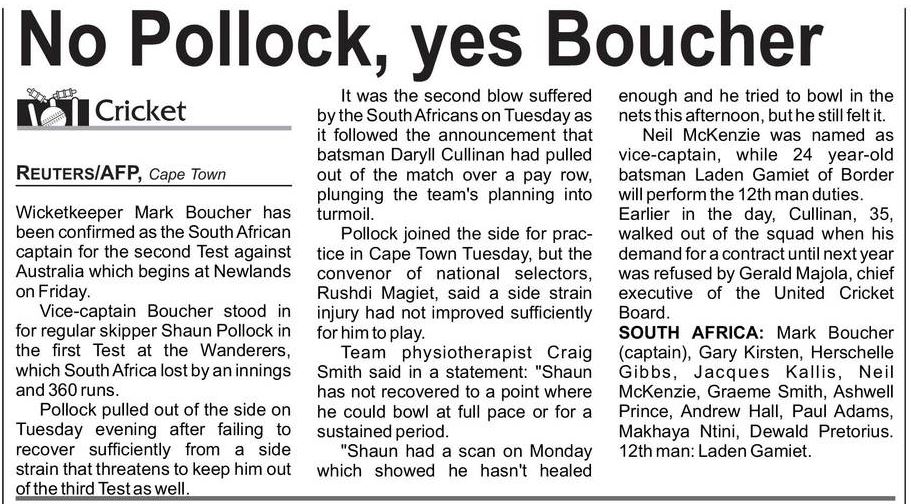 No Pollock, yes Boucher

Cricket

REUTERS/AFP, Cape Town

Wicketkeeper Mark Boucher has been confirmed as the South African captain for the second Test against Australia which begins at Newlands on Friday.

Vice-captain Boucher stood in for regular skipper Shaun Pollock in the first Test at the Wanderers, which South Africa lost by an innings and 360 runs.

Pollock pulled out of the side on Tuesday evening after failing to recover sufficiently from a side strain that threatens to keep him out of the third Test as well.

It was the second blow suffered by the South Africans on Tuesday as it followed the announcement that batsman Daryll Cullinan had pulled out of the match over a pay row, plunging the team's planning into turmoil.

Pollock joined the side for practice in Cape Town Tuesday, but the convenor of national selectors, Rushdi Magiet, said a side strain injury had not improved sufficiently for him to play.

Team physiotherapist Craig Smith said in a statement: "Shaun has not recovered to a point where he could bowl at full pace or for a sustained period.

"Shaun had a scan on Monday which showed he hasn't healed enough and he tried to bowl in the nets this afternoon, but he still felt it.

Neil McKenzie was named as vice-captain, while 24 year-old batsman Laden Gamiet of Border will perform the 12th man duties.

Earlier in the day, Cullinan, 35, walked out of the squad when his demand for a contract until next year was refused by Gerald Majola, chief executive of the United Cricket Board.

SOUTH AFRICA: Mark Boucher (captain), Gary Kirsten, Herschelle Gibbs, Jacques Kallis, Neil McKenzie, Graeme Smith, Ashwell Prince, Andrew Hall, Paul Adams, Makhaya Ntini, Dewald Pretorius. 12th man: Laden Gamiet.